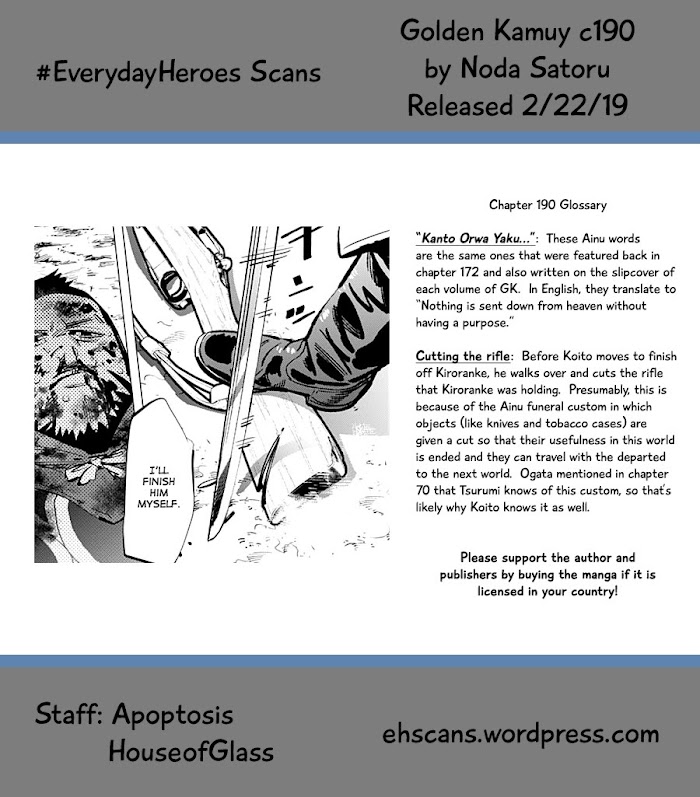 #EverydayHeroes Scans

Golden Kamuy c190
by Noda Satoru
Released 2/22/19

I'LL FINISH HIM MYSELF.

Chapter 190 Glossary

"Kanto Orwa Yaku...": These Ainu words are the same ones that were featured back in chapter 172 and also written on the slipcover of each volume of GK. In English, they translate to "Nothing is sent down from heaven without having a purpose."

Cutting the rifle: Before Koito moves to finish off Kiroranke, he walks over and cuts the rifle that Kiroranke was holding. Presumably, this is because of the Ainu funeral custom in which objects (like knives and tobacco cases) are given a cut so that their usefulness in this world is ended and they can travel with the departed to the next world. Ogata mentioned in chapter 70 that Tsurumi knows of this custom, so that's likely why Koito knows it as well.

Please support the author and publishers by buying the manga if it is licensed in your country!

Staff: Apoptosis
HouseofGlass

ehscans.wordpress.com